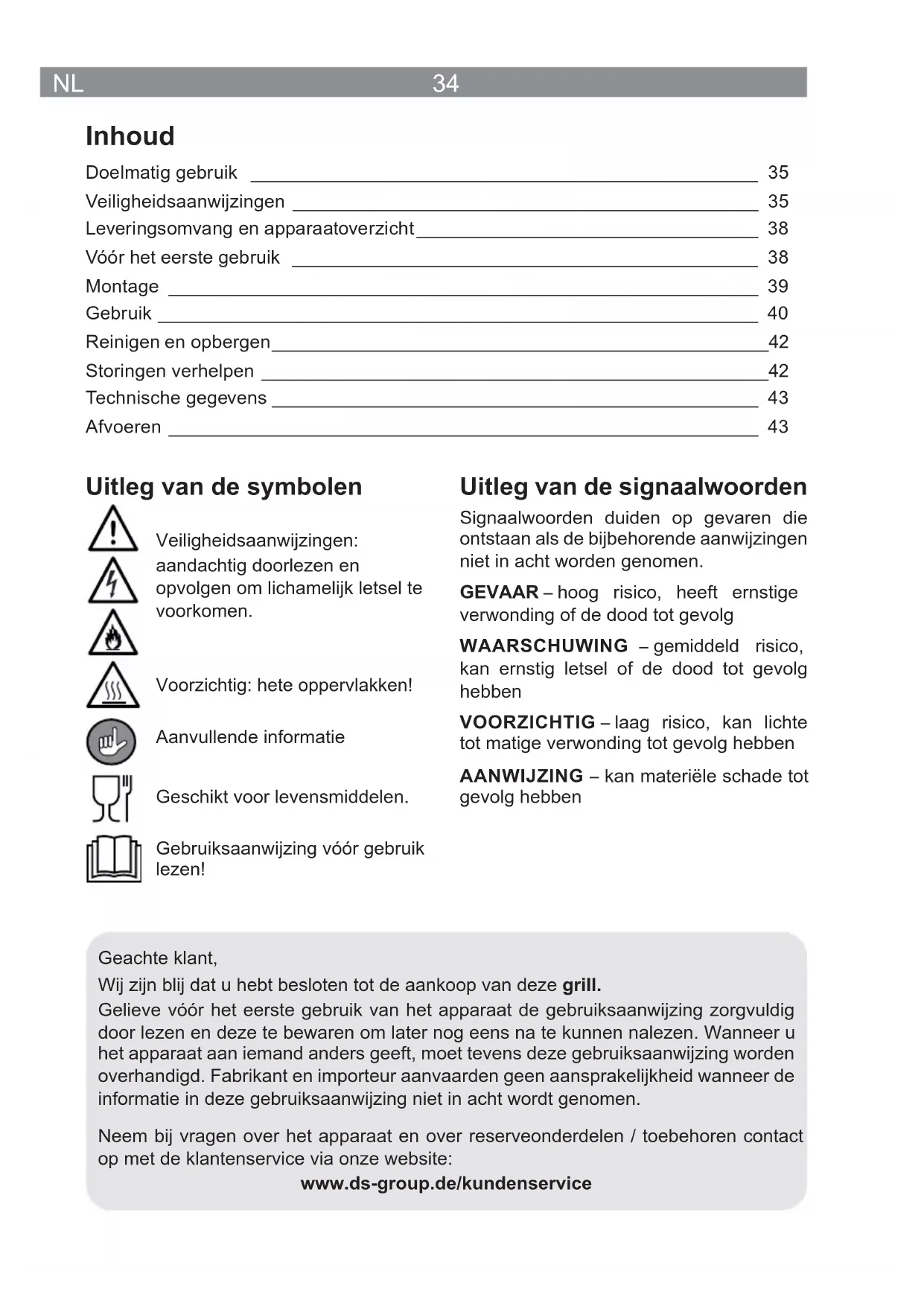 NL 34

Inhoud

Doelmatig gebruik 35
Veiligheidsaanwijzingen 35
Leveringsomvang en apparaatoverzicht 38
Vóór het eerste gebruik 38
Montage 39
Gebruik 40
Reinigen en opbergen 42
Storingen verhelpen 42
Technische gegevens 43
Afvoeren 43

Uitleg van de symbolen

Veiligheidsaanwijzingen: aandachtig doorlezen en opvolgen om lichamelijk letsel te voorkomen.

Voorzichtig: hete oppervlakken!

Aanvullende informatie

Geschikt voor levensmiddelen.

Gebruiksaanwijzing vóór gebruik lezen!

Uitleg van de signaalwoorden

Signaalwoorden duiden op gevaren die ontstaan als de bijbehorende aanwijzingen niet in acht worden genomen.

GEVAAR – hoog risico, heeft ernstige verwonding of de dood tot gevolg

WAARSCHUWING – gemiddeld risico, kan ernstig letsel of de dood tot gevolg hebben

VOORZICHTIG – laag risico, kan lichte tot matige verwonding tot gevolg hebben

AANWIJZING – kan materiële schade tot gevolg hebben

Geachte klant,
Wij zijn blij dat u hebt besloten tot de aankoop van deze grill.
Gelieve vóór het eerste gebruik van het apparaat de gebruiksaanwijzing zorgvuldig door lezen en deze te bewaren om later nog eens na te kunnen nalezen. Wanneer u het apparaat aan iemand anders geeft, moet tevens deze gebruiksaanwijzing worden overhandigd. Fabrikant en importeur aanvaarden geen aansprakelijkheid wanneer de informatie in deze gebruiksaanwijzing niet in acht wordt genomen.

Neem bij vragen over het apparaat en over reserveonderdelen / toebehoren contact op met de klantenservice via onze website:
www.ds-group.de/kundenservice